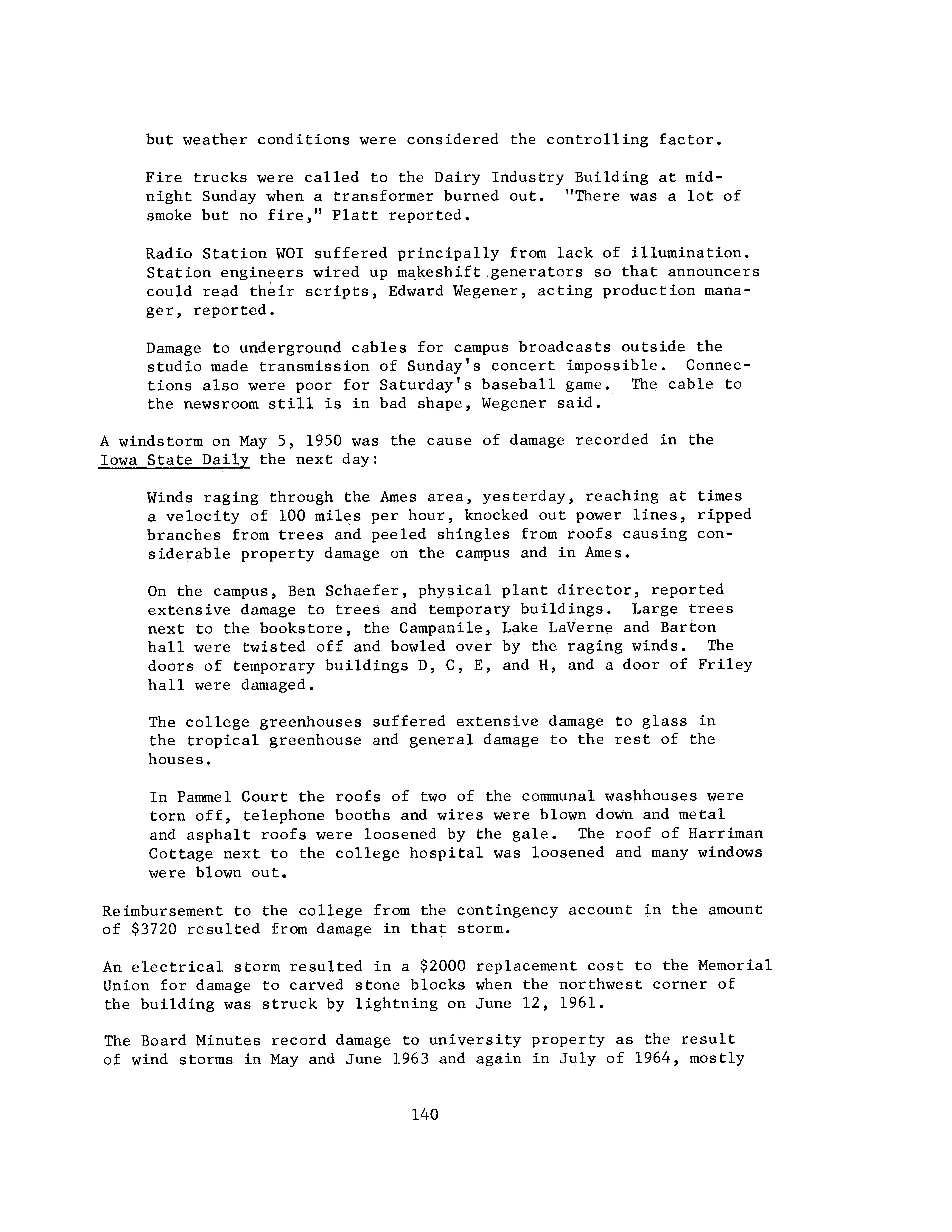 but weather conditions were considered the controlling factor.

Fire trucks were called to the Dairy Industry Building at midnight Sunday when a transformer burned out. "There was a lot of smoke but no fire," Platt reported.

Radio Station WOI suffered principally from lack of illumination. Station engineers wired up makeshift generators so that announcers could read their scripts, Edward Wegener, acting production manager, reported.

Damage to underground cables for campus broadcasts outside the studio made transmission of Sunday's concert impossible. Connections also were poor for Saturday's baseball game. The cable to the newsroom still is in bad shape, Wegener said.

A windstorm on May 5, 1950 was the cause of damage recorded in the Iowa State Daily the next day:

Winds raging through the Ames area, yesterday, reaching at times a velocity of 100 miles per hour, knocked out power lines, ripped branches from trees and peeled shingles from roofs causing considerable property damage on the campus and in Ames.

On the campus, Ben Schaefer, physical plant director, reported extensive damage to trees and temporary buildings. Large trees next to the bookstore, the Campanile, Lake LaVerne and Barton hall were twisted off and bowled over by the raging winds. The doors of temporary buildings D, C, E, and H, and a door of Friley hall were damaged.

The college greenhouses suffered extensive damage to glass in the tropical greenhouse and general damage to the rest of the houses.

In Pammel Court the roofs of two of the communal washhouses were torn off, telephone booths and wires were blown down and metal and asphalt roofs were loosened by the gale. The roof of Harriman Cottage next to the college hospital was loosened and many windows were blown out.

Reimbursement to the college from the contingency account in the amount of $3720 resulted from damage in that storm.

An electrical storm resulted in a $2000 replacement cost to the Memorial Union for damage to carved stone blocks when the northwest corner of the building was struck by lightning on June 12, 1961.

The Board Minutes record damage to university property as the result of wind storms in May and June 1963 and again in July of 1964, mostly

140